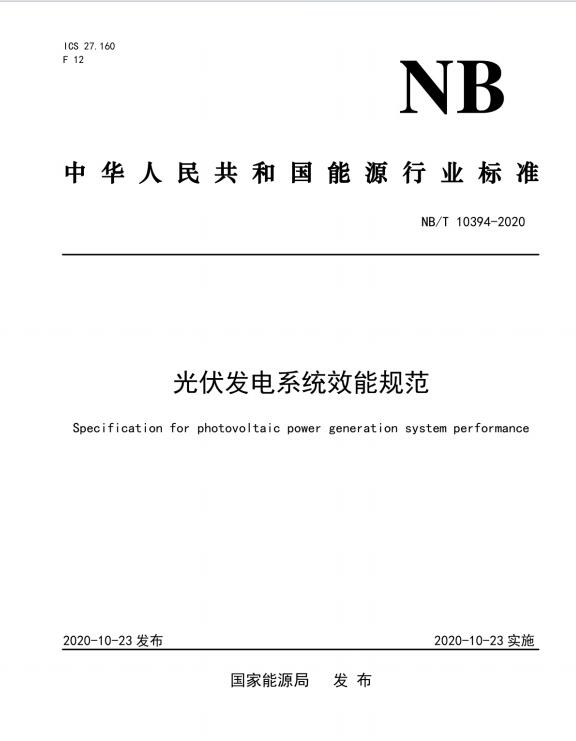 ICS 27.160
F 12

NB

中华人民共和国能源行业标准

NB/T 10394-2020

光伏发电系统效能规范

Specification for photovoltaic power generation system performance

2020-10-23 发布

2020-10-23 实施

国家能源局 发布